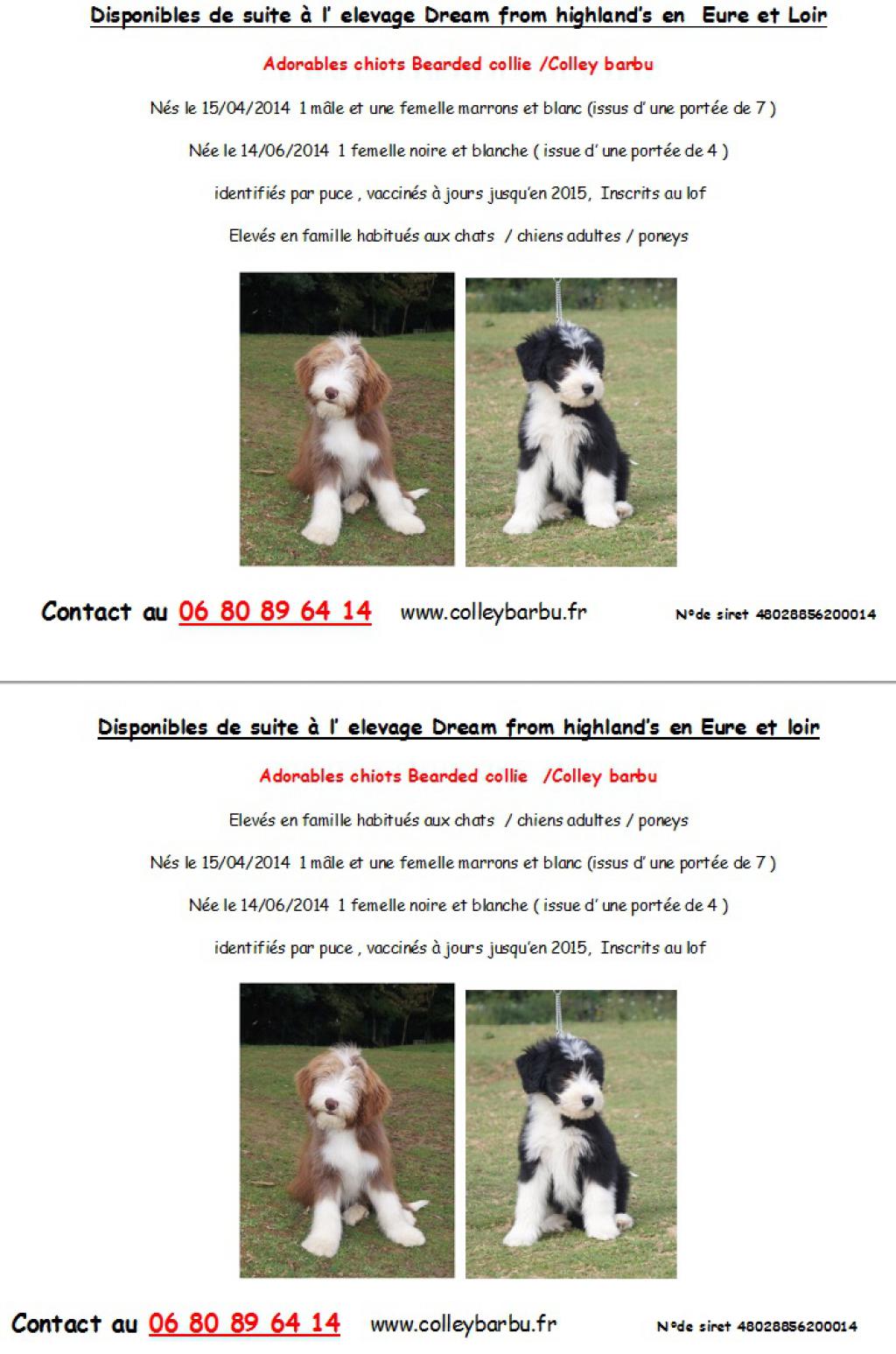 Disponibles de suite à l' elevage Dream from highland's en Eure et Loir

Adorables chiots Bearded collie /Colley barbu

Nés le 15/04/2014 1 mâle et une femelle marrons et blanc (issus d' une portée de 7 )

Née le 14/06/2014 1 femelle noire et blanche ( issue d' une portée de 4 )

identifiés par puce , vaccinés à jours jusqu'en 2015, Inscrits au lof

Elevés en famille habitués aux chats / chiens adultes / poneys

Contact au 06 80 89 64 14 www.colleybarbu.fr N°de siret 48028856200014

Disponibles de suite à l' elevage Dream from highland's en Eure et loir

Adorables chiots Bearded collie /Colley barbu

Elevés en famille habitués aux chats / chiens adultes / poneys

Nés le 15/04/2014 1 mâle et une femelle marrons et blanc (issus d' une portée de 7 )

Née le 14/06/2014 1 femelle noire et blanche ( issue d' une portée de 4 )

identifiés par puce , vaccinés à jours jusqu'en 2015, Inscrits au lof

Contact au 06 80 89 64 14 www.colleybarbu.fr N°de siret 48028856200014